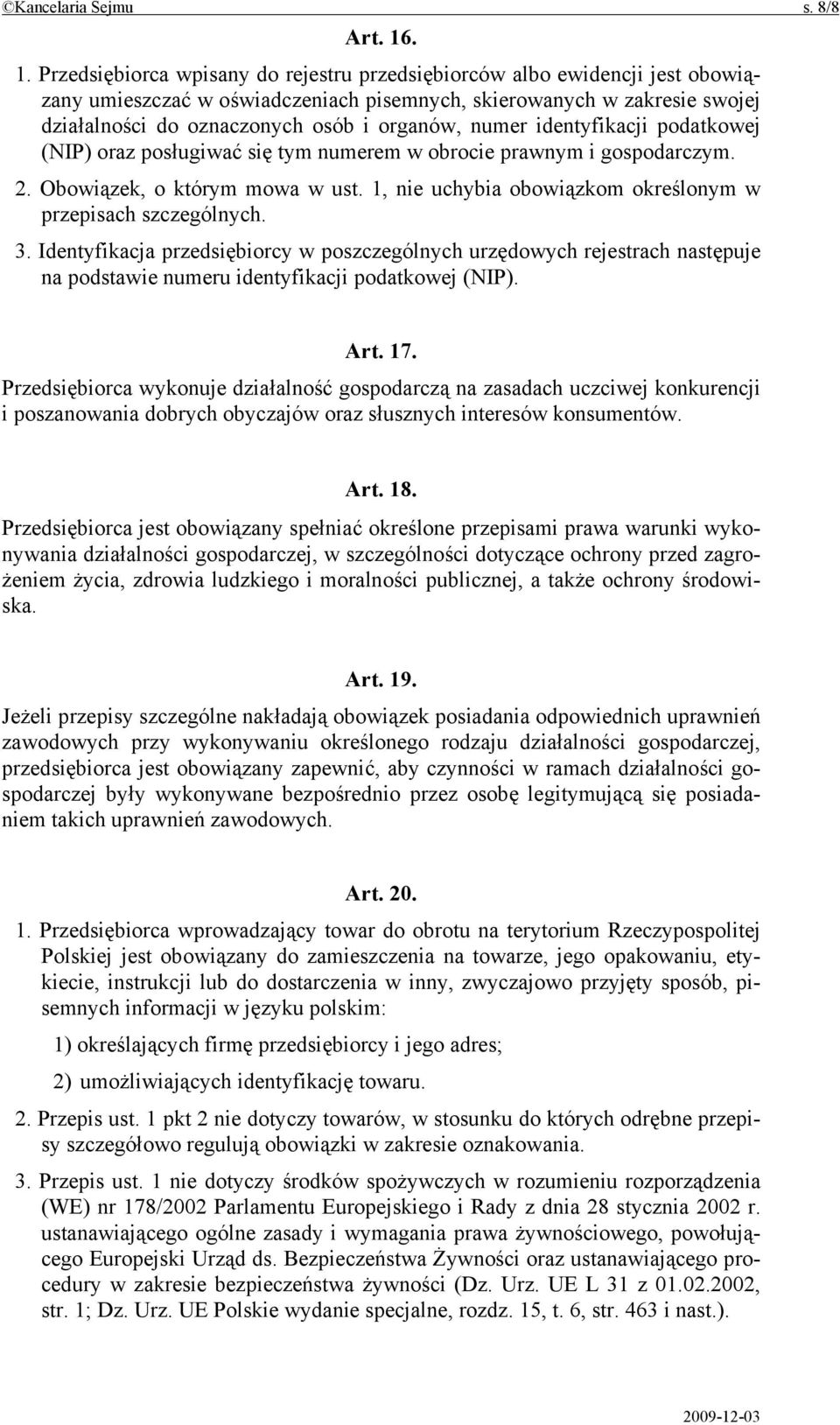 ©Kancelaria Sejmu s. 8/8

Art. 16.

1. Przedsiębiorca wpisany do rejestru przedsiębiorców albo ewidencji jest obowiązany umieszczać w oświadczeniach pisemnych, skierowanych w zakresie swojej działalności do oznaczonych osób i organów, numer identyfikacji podatkowej (NIP) oraz posługiwać się tym numerem w obrocie prawnym i gospodarczym.

2. Obowiązek, o którym mowa w ust. 1, nie uchybia obowiązkom określonym w przepisach szczególnych.

3. Identyfikacja przedsiębiorcy w poszczególnych urzędowych rejestrach następuje na podstawie numeru identyfikacji podatkowej (NIP).

Art. 17.

Przedsiębiorca wykonuje działalność gospodarczą na zasadach uczciwej konkurencji i poszanowania dobrych obyczajów oraz słusznych interesów konsumentów.

Art. 18.

Przedsiębiorca jest obowiązany spełniać określone przepisami prawa warunki wykonywania działalności gospodarczej, w szczególności dotyczące ochrony przed zagrożeniem życia, zdrowia ludzkiego i moralności publicznej, a także ochrony środowiska.

Art. 19.

Jeżeli przepisy szczególne nakładają obowiązek posiadania odpowiednich uprawnień zawodowych przy wykonywaniu określonego rodzaju działalności gospodarczej, przedsiębiorca jest obowiązany zapewnić, aby czynności w ramach działalności gospodarczej były wykonywane bezpośrednio przez osobę legitymującą się posiadaniem takich uprawnień zawodowych.

Art. 20.

1. Przedsiębiorca wprowadzający towar do obrotu na terytorium Rzeczypospolitej Polskiej jest obowiązany do zamieszczenia na towarze, jego opakowaniu, etykiecie, instrukcji lub do dostarczenia w inny, zwyczajowo przyjęty sposób, pisemnych informacji w języku polskim:

1) określających firmę przedsiębiorcy i jego adres;

2) umożliwiających identyfikację towaru.

2. Przepis ust. 1 pkt 2 nie dotyczy towarów, w stosunku do których odrębne przepisy szczegółowo regulują obowiązki w zakresie oznakowania.

3. Przepis ust. 1 nie dotyczy środków spożywczych w rozumieniu rozporządzenia (WE) nr 178/2002 Parlamentu Europejskiego i Rady z dnia 28 stycznia 2002 r. ustanawiającego ogólne zasady i wymagania prawa żywnościowego, powołującego Europejski Urząd ds. Bezpieczeństwa Żywności oraz ustanawiającego procedury w zakresie bezpieczeństwa żywności (Dz. Urz. UE L 31 z 01.02.2002, str. 1; Dz. Urz. UE Polskie wydanie specjalne, rozdz. 15, t. 6, str. 463 i nast.).

2009-12-03